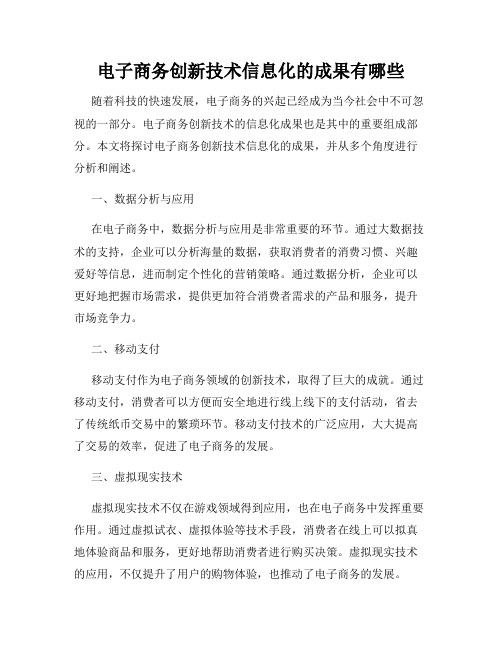 电子商务创新技术信息化的成果有哪些

随着科技的快速发展，电子商务的兴起已经成为当今社会中不可忽视的一部分。电子商务创新技术的信息化成果也是其中的重要组成部分。本文将探讨电子商务创新技术信息化的成果，并从多个角度进行分析和阐述。

一、数据分析与应用

在电子商务中，数据分析与应用是非常重要的环节。通过大数据技术的支持，企业可以分析海量的数据，获取消费者的消费习惯、兴趣爱好等信息，进而制定个性化的营销策略。通过数据分析，企业可以更好地把握市场需求，提供更加符合消费者需求的产品和服务，提升市场竞争力。

二、移动支付

移动支付作为电子商务领域的创新技术，取得了巨大的成就。通过移动支付，消费者可以方便而安全地进行线上线下的支付活动，省去了传统纸币交易中的繁琐环节。移动支付技术的广泛应用，大大提高了交易的效率，促进了电子商务的发展。

三、虚拟现实技术

虚拟现实技术不仅在游戏领域得到应用，也在电子商务中发挥重要作用。通过虚拟试衣、虚拟体验等技术手段，消费者在线上可以拟真地体验商品和服务，更好地帮助消费者进行购买决策。虚拟现实技术的应用，不仅提升了用户的购物体验，也推动了电子商务的发展。